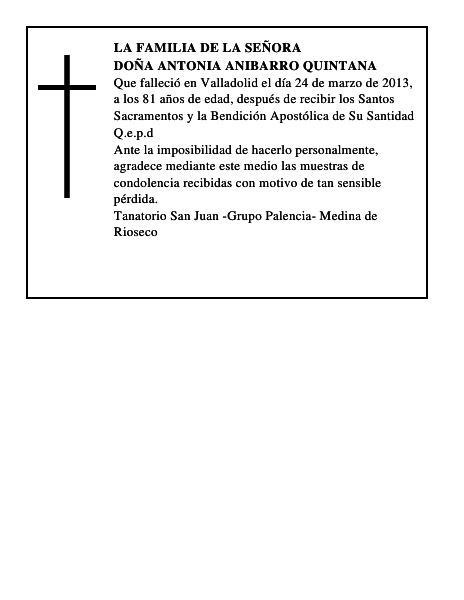 LA FAMILIA DE LA SEÑORA
DOÑA ANTONIA ANIBARRO QUINTANA
Que falleció en Valladolid el día 24 de marzo de 2013, a los 81 años de edad, después de recibir los Santos Sacramentos y la Bendición Apostólica de Su Santidad
Q.e.p.d
Ante la imposibilidad de hacerlo personalmente, agradece mediante este medio las muestras de condolencia recibidas con motivo de tan sensible pérdida.
Tanatorio San Juan -Grupo Palencia- Medina de Rioseco